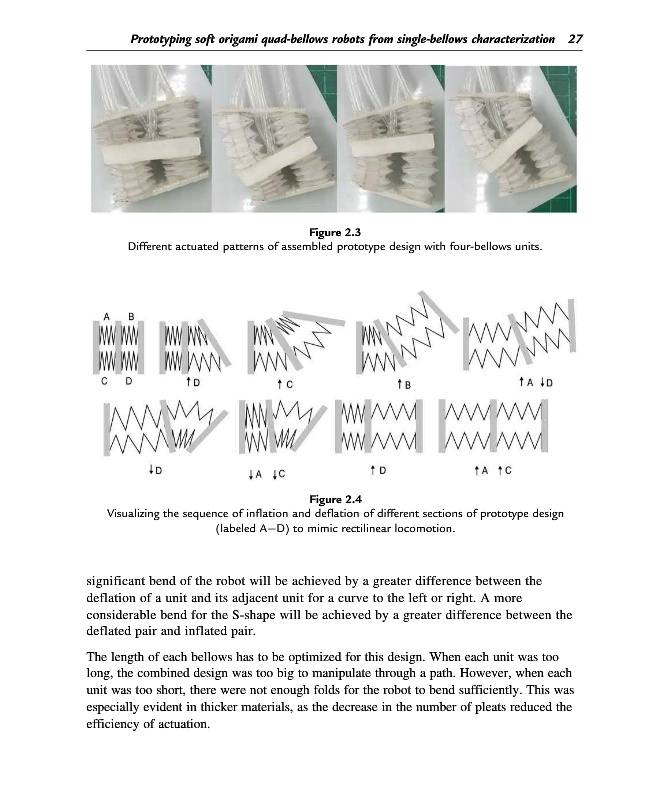 Prototyping soft origami quad-bellows robots from single-bellows characterization 27

Figure 2.3
Different actuated patterns of assembled prototype design with four-bellows units.

A B

C D

↑D

↑C

↑B

↑A ↓D

↓D

↓A ↓C

↑D

↑A ↑C

Figure 2.4
Visualizing the sequence of inflation and deflation of different sections of prototype design (labeled A–D) to mimic rectilinear locomotion.

significant bend of the robot will be achieved by a greater difference between the deflation of a unit and its adjacent unit for a curve to the left or right. A more considerable bend for the S-shape will be achieved by a greater difference between the deflated pair and inflated pair.

The length of each bellows has to be optimized for this design. When each unit was too long, the combined design was too big to manipulate through a path. However, when each unit was too short, there were not enough folds for the robot to bend sufficiently. This was especially evident in thicker materials, as the decrease in the number of pleats reduced the efficiency of actuation.